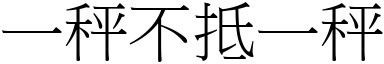 一秤不抵一秤